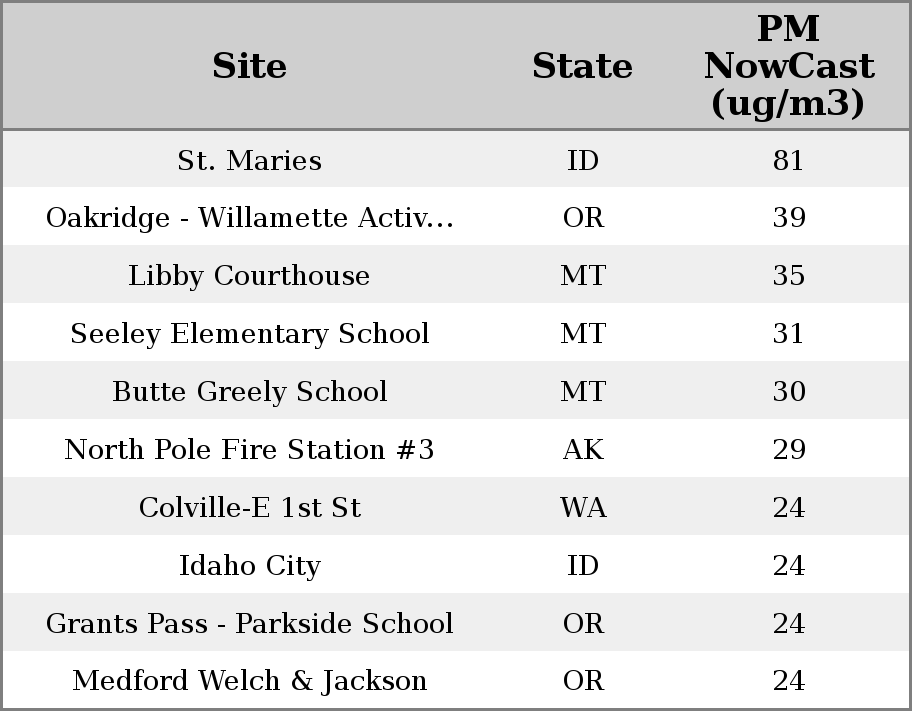 | Site | State | PM NowCast (ug/m3) |
|---|---|---|
| St. Maries | ID | 81 |
| Oakridge - Willamette Activ... | OR | 39 |
| Libby Courthouse | MT | 35 |
| Seeley Elementary School | MT | 31 |
| Butte Greely School | MT | 30 |
| North Pole Fire Station #3 | AK | 29 |
| Colville-E 1st St | WA | 24 |
| Idaho City | ID | 24 |
| Grants Pass - Parkside School | OR | 24 |
| Medford Welch & Jackson | OR | 24 |